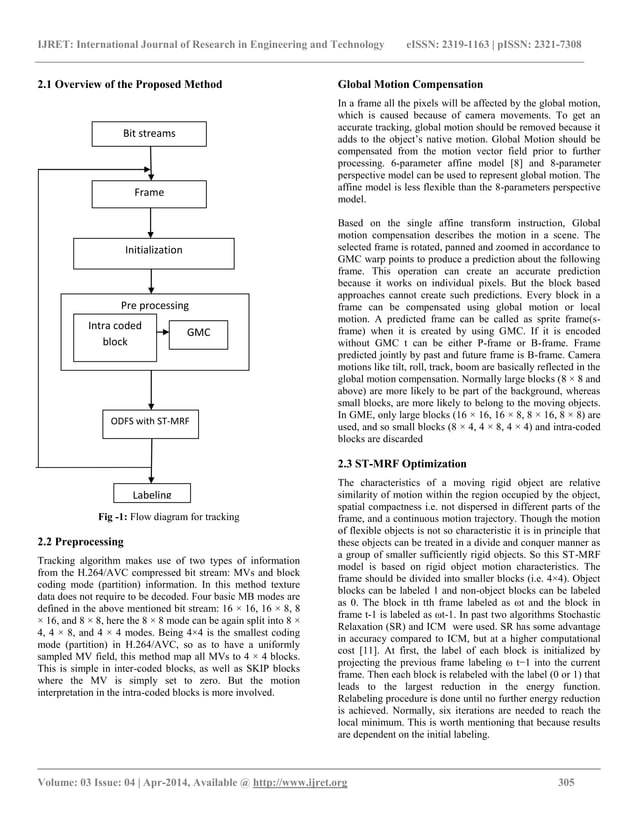 IJRET: International Journal of Research in Engineering and Technology eISSN: 2319-1163 | pISSN: 2321-7308

2.1 Overview of the Proposed Method

Bit streams

Frame

Initialization

Pre processing

Intra coded block

GMC

ODFS with ST-MRF

Labeling

Fig -1: Flow diagram for tracking

2.2 Preprocessing

Tracking algorithm makes use of two types of information from the H.264/AVC compressed bit stream: MVs and block coding mode (partition) information. In this method texture data does not require to be decoded. Four basic MB modes are defined in the above mentioned bit stream: 16 × 16, 16 × 8, 8 × 16, and 8 × 8, here the 8 × 8 mode can be again split into 8 × 4, 4 × 8, and 4 × 4 modes. Being 4×4 is the smallest coding mode (partition) in H.264/AVC, so as to have a uniformly sampled MV field, this method map all MVs to 4 × 4 blocks. This is simple in inter-coded blocks, as well as SKIP blocks where the MV is simply set to zero. But the motion interpretation in the intra-coded blocks is more involved.

Global Motion Compensation

In a frame all the pixels will be affected by the global motion, which is caused because of camera movements. To get an accurate tracking, global motion should be removed because it adds to the object's native motion. Global Motion should be compensated from the motion vector field prior to further processing. 6-parameter affine model [8] and 8-parameter perspective model can be used to represent global motion. The affine model is less flexible than the 8-parameters perspective model.

Based on the single affine transform instruction, Global motion compensation describes the motion in a scene. The selected frame is rotated, panned and zoomed in accordance to GMC warp points to produce a prediction about the following frame. This operation can create an accurate prediction because it works on individual pixels. But the block based approaches cannot create such predictions. Every block in a frame can be compensated using global motion or local motion. A predicted frame can be called as sprite frame(s-frame) when it is created by using GMC. If it is encoded without GMC t can be either P-frame or B-frame. Frame predicted jointly by past and future frame is B-frame. Camera motions like tilt, roll, track, boom are basically reflected in the global motion compensation. Normally large blocks (8 × 8 and above) are more likely to be part of the background, whereas small blocks, are more likely to belong to the moving objects. In GME, only large blocks (16 × 16, 16 × 8, 8 × 16, 8 × 8) are used, and so small blocks (8 × 4, 4 × 8, 4 × 4) and intra-coded blocks are discarded

2.3 ST-MRF Optimization

The characteristics of a moving rigid object are relative similarity of motion within the region occupied by the object, spatial compactness i.e. not dispersed in different parts of the frame, and a continuous motion trajectory. Though the motion of flexible objects is not so characteristic it is in principle that these objects can be treated in a divide and conquer manner as a group of smaller sufficiently rigid objects. So this ST-MRF model is based on rigid object motion characteristics. The frame should be divided into smaller blocks (i.e. 4×4). Object blocks can be labeled 1 and non-object blocks can be labeled as 0. The block in tth frame labeled as ωt and the block in frame t-1 is labeled as ωt-1. In past two algorithms Stochastic Relaxation (SR) and ICM were used. SR has some advantage in accuracy compared to ICM, but at a higher computational cost [11]. At first, the label of each block is initialized by projecting the previous frame labeling ω t−1 into the current frame. Then each block is relabeled with the label (0 or 1) that leads to the largest reduction in the energy function. Relabeling procedure is done until no further energy reduction is achieved. Normally, six iterations are needed to reach the local minimum. This is worth mentioning that because results are dependent on the initial labeling.

Volume: 03 Issue: 04 | Apr-2014, Available @ http://www.ijret.org 305